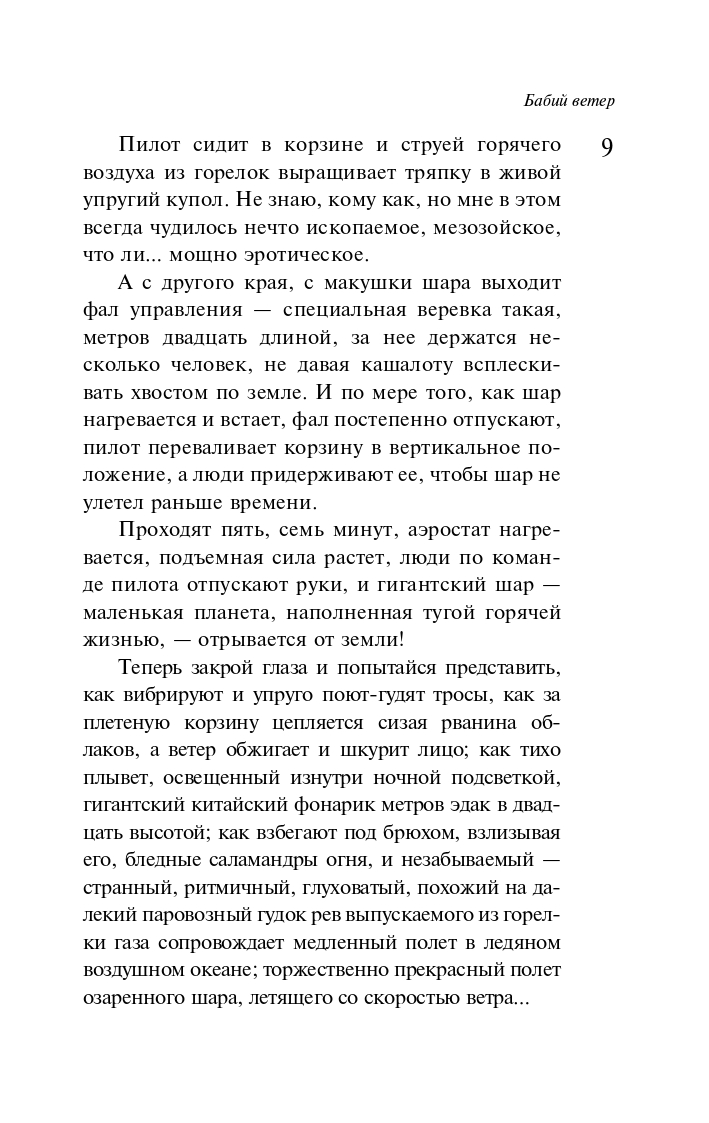 Бабий ветер

9

Пилот сидит в корзине и струей горячего воздуха из горелок выращивает тряпку в живой упругий купол. Не знаю, кому как, но мне в этом всегда чудилось нечто ископаемое, мезозойское, что ли... мощно эротическое.

А с другого края, с макушки шара выходит фал управления — специальная веревка такая, метров двадцать длиной, за нее держатся несколько человек, не давая кашалоту всплескивать хвостом по земле. И по мере того, как шар нагревается и встает, фал постепенно отпускают, пилот переваливает корзину в вертикальное положение, а люди придерживают ее, чтобы шар не улетел раньше времени.

Проходят пять, семь минут, аэростат нагревается, подъемная сила растет, люди по команде пилота отпускают руки, и гигантский шар — маленькая планета, наполненная тугой горячей жизнью, — отрывается от земли!

Теперь закрой глаза и попытайся представить, как вибрируют и упруго поют-гудят тросы, как за плетеную корзину цепляется сизая рванина облаков, а ветер обжигает и шкурит лицо; как тихо плывет, освещенный изнутри ночной подсветкой, гигантский китайский фонарик метров эдак в двадцать высотой; как взбегают под брюхом, взлизывая его, бледные саламандры огня, и незабываемый — странный, ритмичный, глуховатый, похожий на далекий паровозный гудок рев выпускаемого из горелки газа сопровождает медленный полет в ледяном воздушном океане; торжественно прекрасный полет озаренного шара, летящего со скоростью ветра...